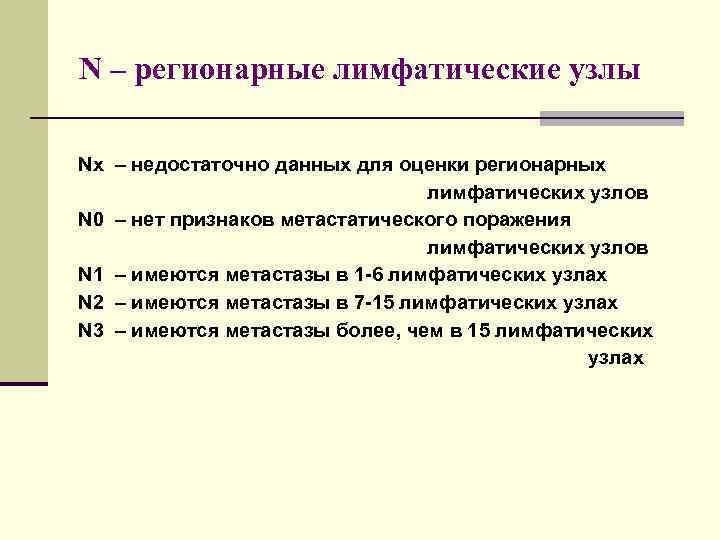 N – регионарные лимфатические узлы

Nx – недостаточно данных для оценки регионарных лимфатических узлов
N0 – нет признаков метастатического поражения лимфатических узлов
N1 – имеются метастазы в 1-6 лимфатических узлах
N2 – имеются метастазы в 7-15 лимфатических узлах
N3 – имеются метастазы более, чем в 15 лимфатических узлах